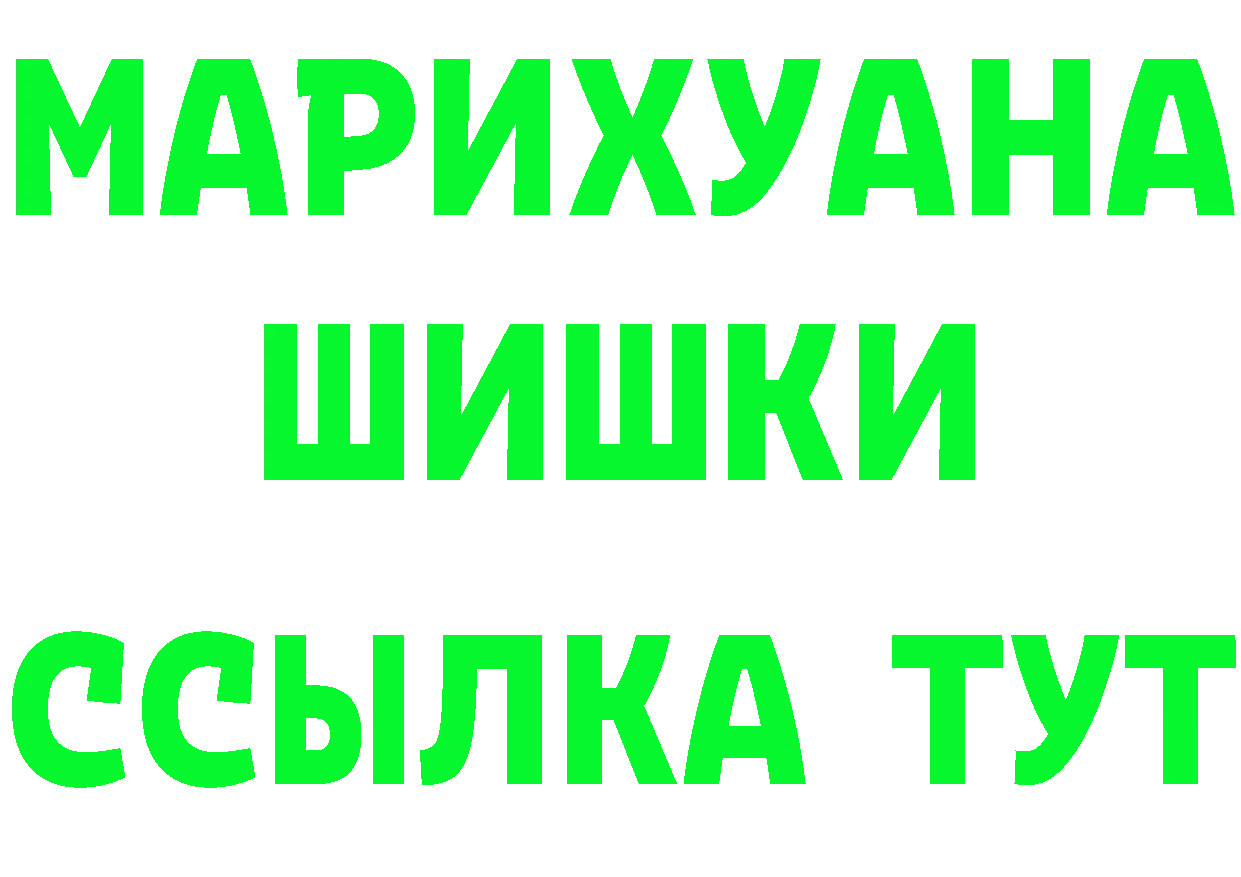 МАРИХУАНА
ШИШКИ
ССЫЛКА ТУТ